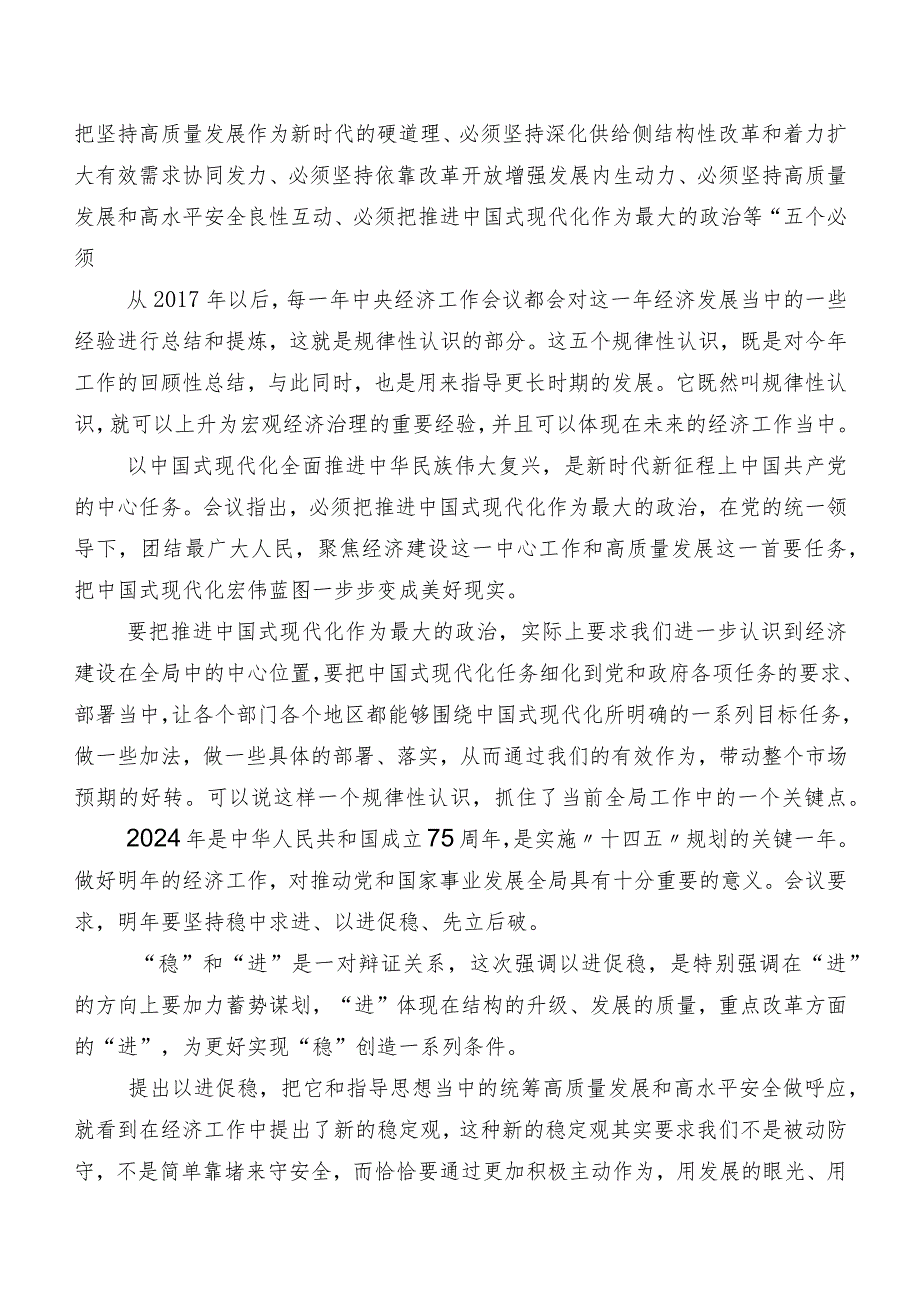 把坚持高质量发展作为新时代的硬道理、必须坚持深化供给侧结构性改革和着力扩大有效需求协同发力、必须坚持依靠改革开放增强发展内生动力、必须坚持高质量发展和高水平安全良性互动、必须把推进中国式现代化作为最大的政治等“五个必须

从2017年以后，每一年中央经济工作会议都会对这一年经济发展当中的一些经验进行总结和提炼，这就是规律性认识的部分。这五个规律性认识，既是对今年工作的回顾性总结，与此同时，也是用来指导更长时期的发展。它既然叫规律性认识，就可以上升为宏观经济治理的重要经验，并且可以体现在未来的经济工作当中。

以中国式现代化全面推进中华民族伟大复兴，是新时代新征程上中国共产党的中心任务。会议指出，必须把推进中国式现代化作为最大的政治，在党的统一领导下，团结最广大人民，聚焦经济建设这一中心工作和高质量发展这一首要任务，把中国式现代化宏伟蓝图一步步变成美好现实。

要把推进中国式现代化作为最大的政治，实际上要求我们进一步认识到经济建设在全局中的中心位置，要把中国式现代化任务细化到党和政府各项任务的要求、部署当中，让各个部门各个地区都能够围绕中国式现代化所明确的一系列目标任务，做一些加法，做一些具体的部署、落实，从而通过我们的有效作为，带动整个市场预期的好转。可以说这样一个规律性认识，抓住了当前全局工作中的一个关键点。

2024年是中华人民共和国成立75周年，是实施〃十四五〃规划的关键一年。做好明年的经济工作，对推动党和国家事业发展全局具有十分重要的意义。会议要求，明年要坚持稳中求进、以进促稳、先立后破。

“稳”和“进”是一对辩证关系，这次强调以进促稳，是特别强调在“进”的方向上要加力蓄势谋划，“进”体现在结构的升级、发展的质量，重点改革方面的“进”，为更好实现“稳”创造一系列条件。

提出以进促稳，把它和指导思想当中的统筹高质量发展和高水平安全做呼应，就看到在经济工作中提出了新的稳定观，这种新的稳定观其实要求我们不是被动防守，不是简单靠堵来守安全，而恰恰要通过更加积极主动作为，用发展的眼光、用